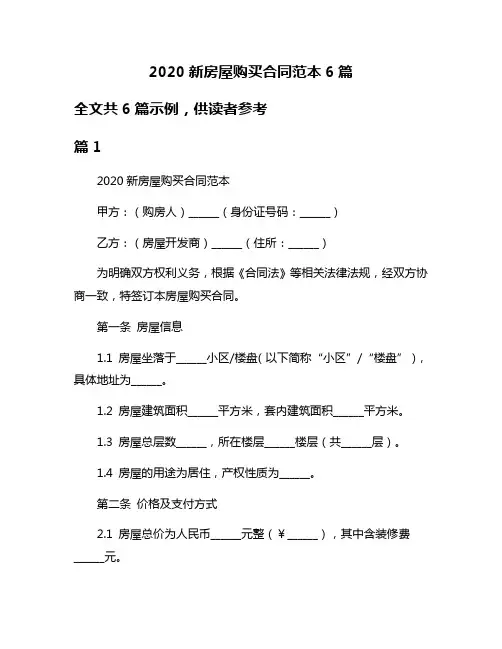 2020 新房屋购买合同范本 6 篇

全文共 6 篇示例，供读者参考

篇 1

2020 新房屋购买合同范本

甲方：（购房人）______（身份证号码：______）

乙方：（房屋开发商）______（住所：______）

为明确双方权利义务，根据《合同法》等相关法律法规，经双方协商一致，特签订本房屋购买合同。

第一条 房屋信息

1.1 房屋坐落于______小区/楼盘（以下简称“小区”/“楼盘”），具体地址为______。

1.2 房屋建筑面积______平方米，套内建筑面积______平方米。

1.3 房屋总层数______，所在楼层______楼层（共______层）。

1.4 房屋的用途为居住，产权性质为______。

第二条 价格及支付方式

2.1 房屋总价为人民币______元整（￥______），其中含装修费______元。